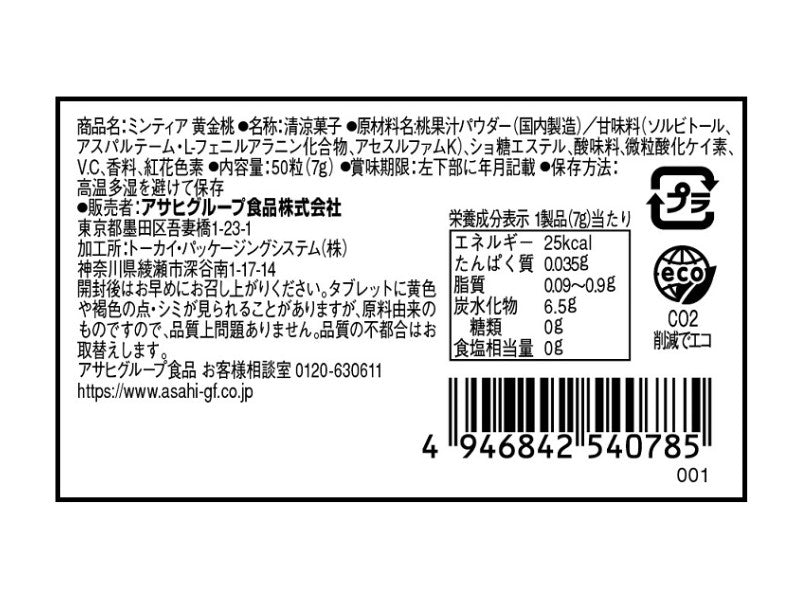 商品名:ミンティア 黄金桃 ●名称:清涼菓子 ●原材料名:桃果汁パウダー(国内製造)/甘味料(ソルビトール、アスパルテーム・L-フェニルアラニン化合物、アセスルファムK)、ショ糖エステル、酸味料、微粒酸化ケイ素、V.C、香料、紅花色素 ●内容量:50粒(7g) ●賞味期限:左下部に年月記載 ●保存方法:高温多湿を避けて保存
●販売者:アサヒグループ食品株式会社
東京都墨田区吾妻橋1-23-1
加工所:トーカイ・パッケージングシステム(株)
神奈川県綾瀬市深谷南1-17-14
開封後はお早めにお召し上がりください。タブレットに黄色や褐色の点・シミが見られることがありますが、原料由来のものですので、品質上問題ありません。品質の不都合はお取替えします。
アサヒグループ食品 お客様相談室 0120-630611
https://www.asahi-gf.co.jp

栄養成分表示 1製品(7g)当たり

| エネルギー | 25kcal |
|---|---|
| たんぱく質 | 0.035g |
| 脂質 | 0.09~0.9g |
| 炭水化物 | 6.5g |
| 糖類 | 0g |
| 食塩相当量 | 0g |

プラ

eco
CO2
削減でエコ

4 946842 540785
001